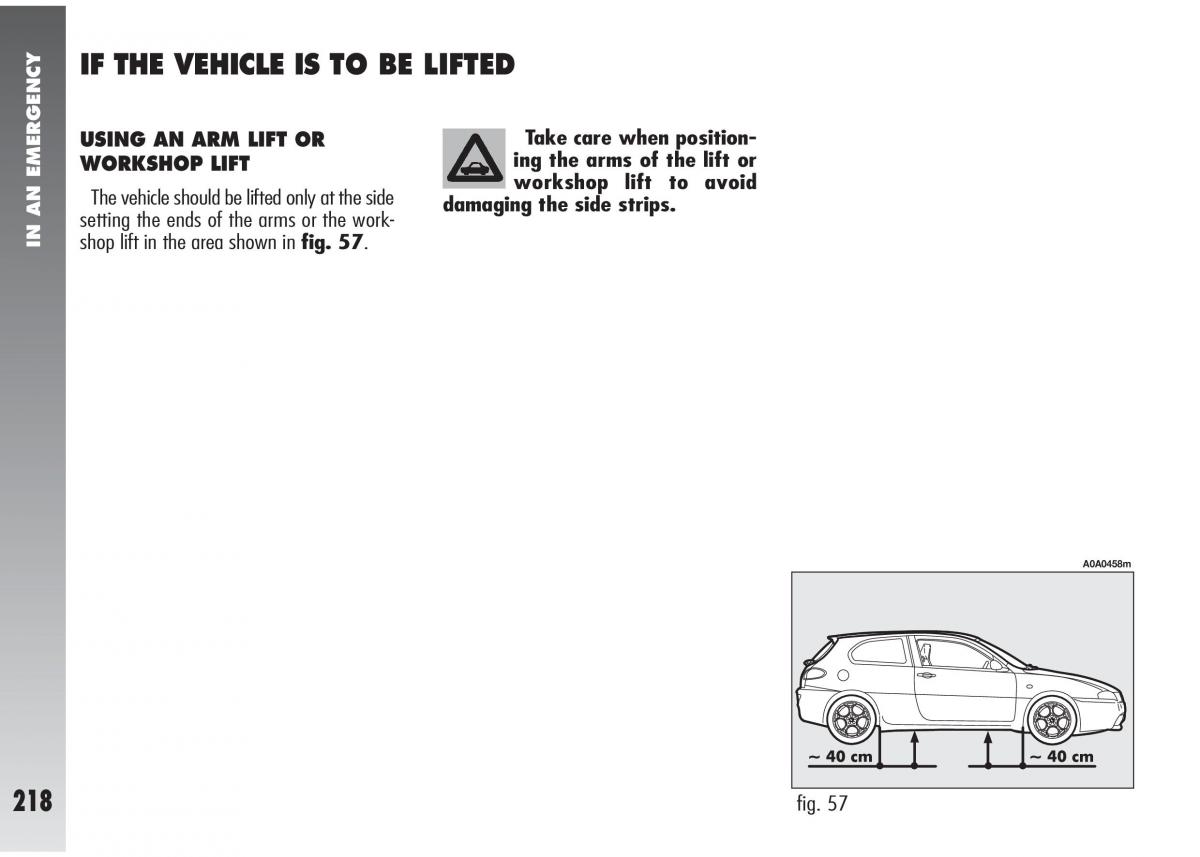 IN AN EMERGENCY

IF THE VEHICLE IS TO BE LIFTED

USING AN ARM LIFT OR WORKSHOP LIFT

The vehicle should be lifted only at the side setting the ends of the arms or the workshop lift in the area shown in **fig. 57**.

Take care when positioning the arms of the lift or workshop lift to avoid damaging the side strips.

A0A0458m

~ 40 cm

~ 40 cm

fig. 57

218